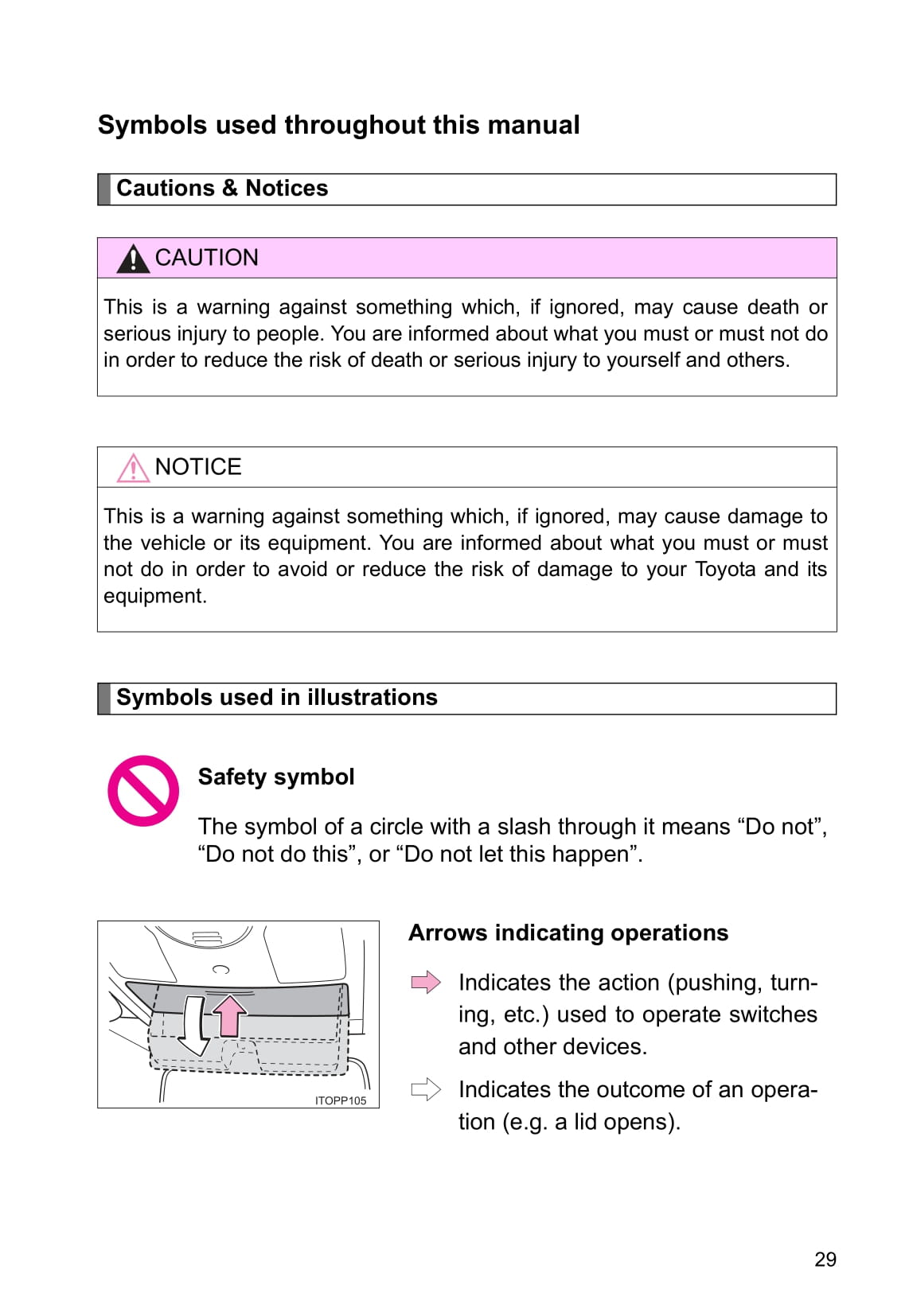 Symbols used throughout this manual

Cautions & Notices

CAUTION

This is a warning against something which, if ignored, may cause death or serious injury to people. You are informed about what you must or must not do in order to reduce the risk of death or serious injury to yourself and others.

NOTICE

This is a warning against something which, if ignored, may cause damage to the vehicle or its equipment. You are informed about what you must or must not do in order to avoid or reduce the risk of damage to your Toyota and its equipment.

Symbols used in illustrations

Safety symbol

The symbol of a circle with a slash through it means “Do not”, “Do not do this”, or “Do not let this happen”.

ITOPP105

Arrows indicating operations

Indicates the action (pushing, turning, etc.) used to operate switches and other devices.

Indicates the outcome of an operation (e.g. a lid opens).

29